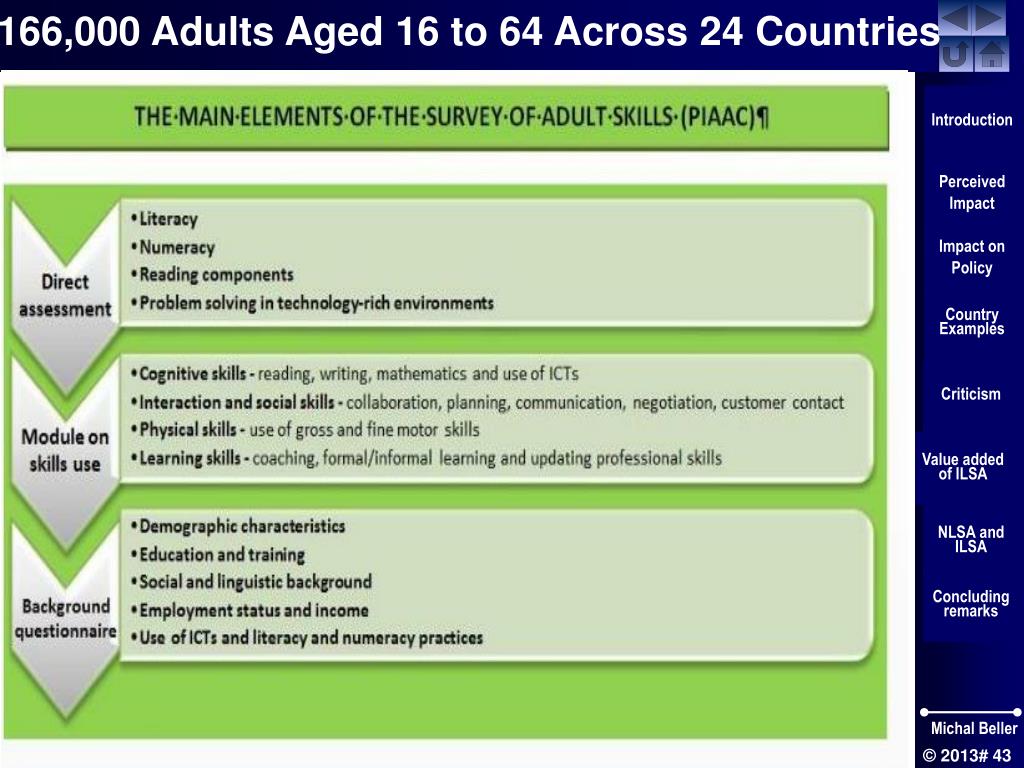 166,000 Adults Aged 16 to 64 Across 24 Countries

THE·MAIN·ELEMENTS·OF·THE·SURVEY·OF·ADULT·SKILLS·(PIAAC)¶

Direct assessment
• Literacy
• Numeracy
• Reading components
• Problem solving in technology-rich environments

Module on skills use
• Cognitive skills - reading, writing, mathematics and use of ICTs
• Interaction and social skills - collaboration, planning, communication, negotiation, customer contact
• Physical skills - use of gross and fine motor skills
• Learning skills - coaching, formal/informal learning and updating professional skills

Background questionnaire
• Demographic characteristics
• Education and training
• Social and linguistic background
• Employment status and income
• Use of ICTs and literacy and numeracy practices

Introduction
Perceived Impact
Impact on Policy
Country Examples
Criticism
Value added of ILSA
NLSA and ILSA
Concluding remarks

Michal Beller
© 2013# 43